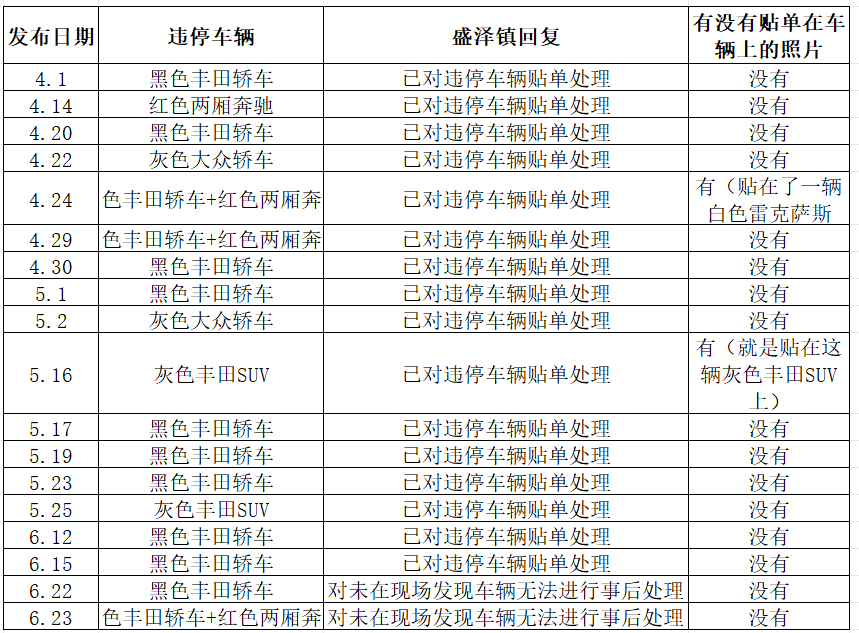 | 发布日期 | 违停车辆 | 盛泽镇回复 | 有没有贴单在车辆上的照片 |
|---|---|---|---|
| 4.1 | 黑色丰田轿车 | 已对违停车辆贴单处理 | 没有 |
| 4.14 | 红色两厢奔驰 | 已对违停车辆贴单处理 | 没有 |
| 4.20 | 黑色丰田轿车 | 已对违停车辆贴单处理 | 没有 |
| 4.22 | 灰色大众轿车 | 已对违停车辆贴单处理 | 没有 |
| 4.24 | 色丰田轿车+红色两厢奔 | 已对违停车辆贴单处理 | 有（贴在了一辆白色雷克萨斯 |
| 4.29 | 色丰田轿车+红色两厢奔 | 已对违停车辆贴单处理 | 没有 |
| 4.30 | 黑色丰田轿车 | 已对违停车辆贴单处理 | 没有 |
| 5.1 | 黑色丰田轿车 | 已对违停车辆贴单处理 | 没有 |
| 5.2 | 灰色大众轿车 | 已对违停车辆贴单处理 | 没有 |
| 5.16 | 灰色丰田SUV | 已对违停车辆贴单处理 | 有（就是贴在这辆灰色丰田SUV上） |
| 5.17 | 黑色丰田轿车 | 已对违停车辆贴单处理 | 没有 |
| 5.19 | 黑色丰田轿车 | 已对违停车辆贴单处理 | 没有 |
| 5.23 | 黑色丰田轿车 | 已对违停车辆贴单处理 | 没有 |
| 5.25 | 灰色丰田SUV | 已对违停车辆贴单处理 | 没有 |
| 6.12 | 黑色丰田轿车 | 已对违停车辆贴单处理 | 没有 |
| 6.15 | 黑色丰田轿车 | 已对违停车辆贴单处理 | 没有 |
| 6.22 | 黑色丰田轿车 | 对未在现场发现车辆无法进行事后处理 | 没有 |
| 6.23 | 色丰田轿车+红色两厢奔 | 对未在现场发现车辆无法进行事后处理 | 没有 |